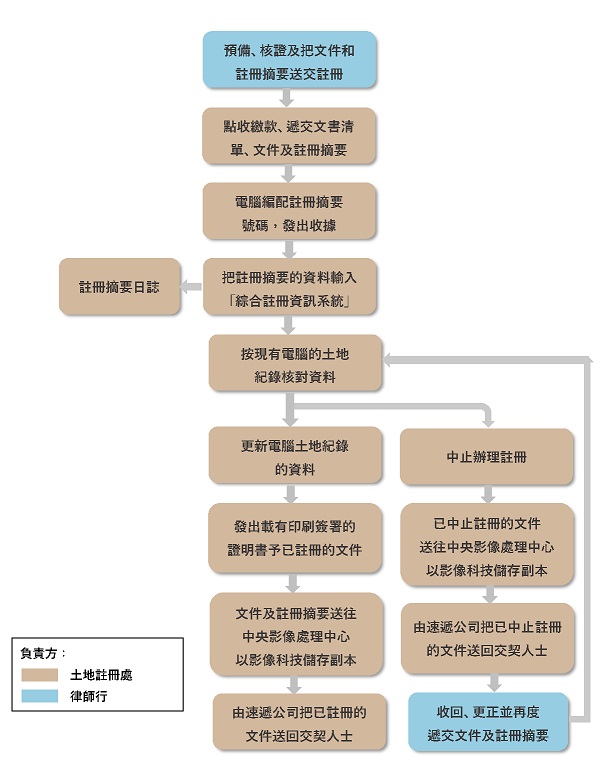 預備、核證及把文件和註冊摘要送交註冊

點收繳款、遞交文書清單、文件及註冊摘要

電腦編配註冊摘要號碼，發出收據

把註冊摘要的資料輸入「綜合註冊資訊系統」

註冊摘要日誌

按現有電腦的土地紀錄核對資料

更新電腦土地紀錄的資料

發出載有印刷簽署的證明書予已註冊的文件

文件及註冊摘要送往中央影像處理中心以影像科技儲存副本

由速遞公司把已註冊的文件送回交契人士

中止辦理註冊

已中止註冊的文件送往中央影像處理中心以影像科技儲存副本

由速遞公司把已中止註冊的文件送回交契人士

收回、更正並再度遞交文件及註冊摘要

負責方：
土地註冊處
律師行